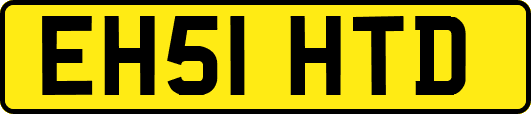 EH51 HTD